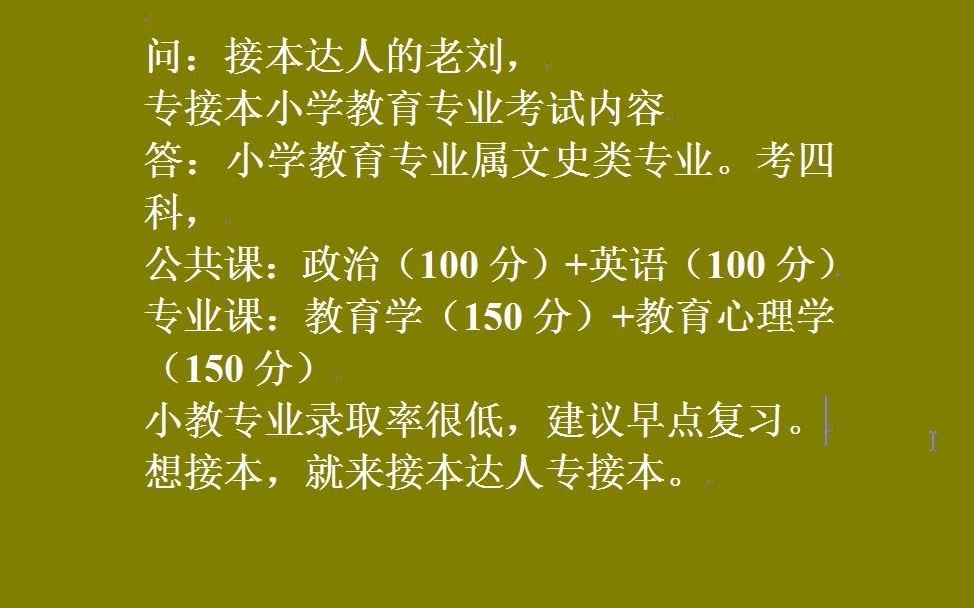 问：接本达人的老刘，
专接本小学教育专业考试内容
答：小学教育专业属文史类专业。考四科，
公共课：政治（100 分）+英语（100 分）
专业课：教育学（150 分）+教育心理学（150 分）
小教专业录取率很低，建议早点复习。
想接本，就来接本达人专接本。